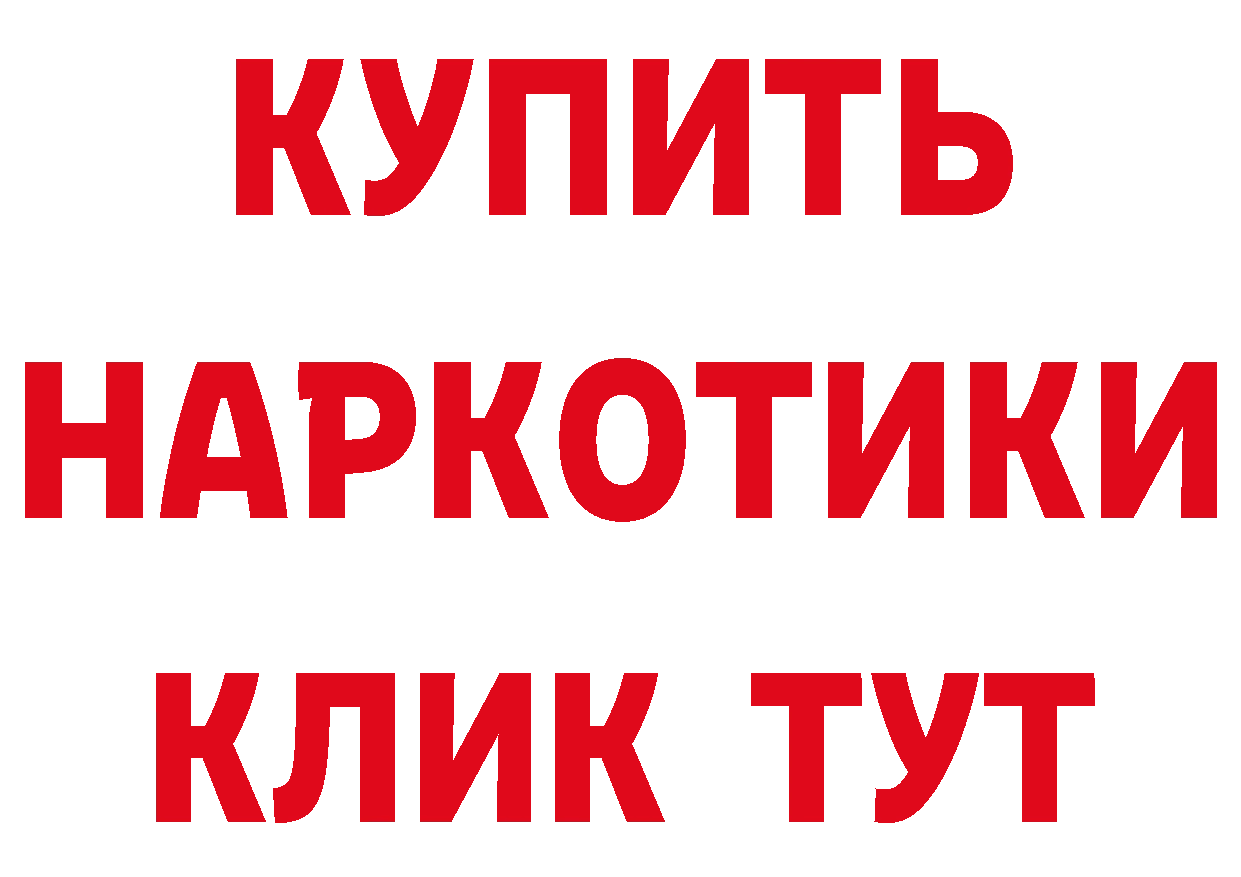 КУПИТЬ
НАРКОТИКИ
КЛИК ТУТ